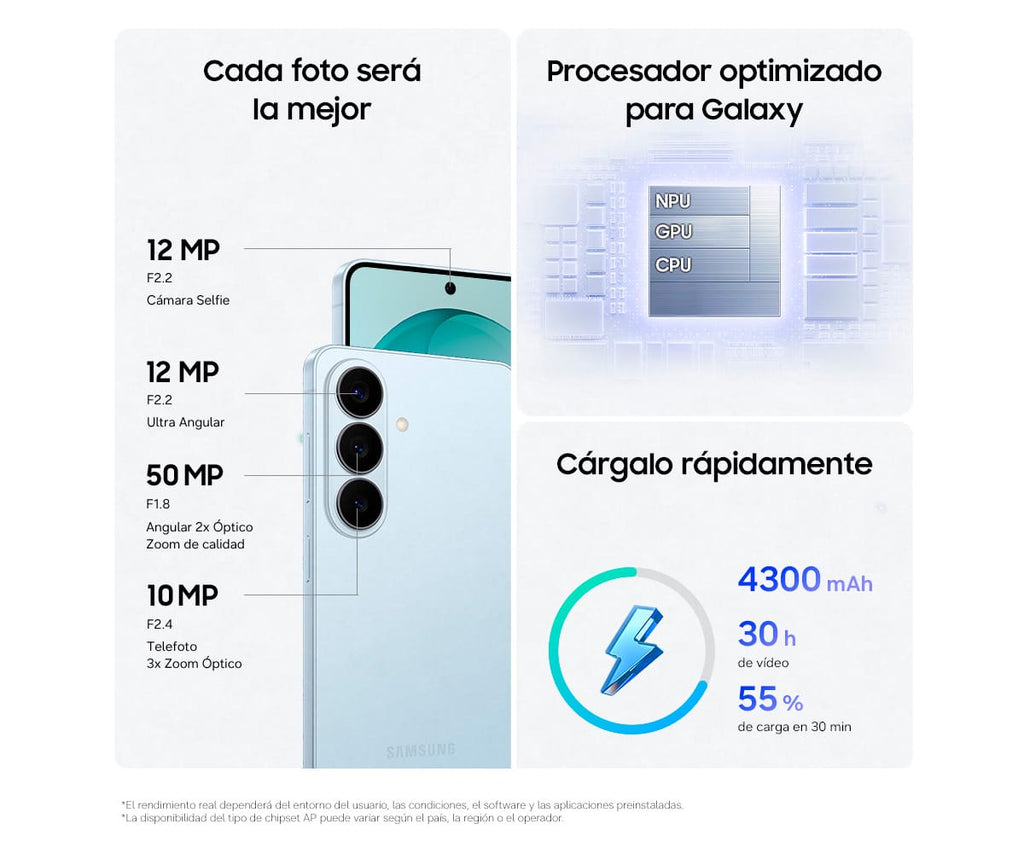 Cada foto será la mejor

12 MP
F2.2
Cámara Selfie

12 MP
F2.2
Ultra Angular

50 MP
F1.8
Angular 2x Óptico
Zoom de calidad

10 MP
F2.4
Telefoto
3x Zoom Óptico

SAMSUNG

Procesador optimizado para Galaxy

NPU
GPU
CPU

Cárgalo rápidamente

4300 mAh

30 h
de vídeo

55 %
de carga en 30 min

*El rendimiento real dependerá del entorno del usuario, las condiciones, el software y las aplicaciones preinstaladas.
*La disponibilidad del tipo de chipset AP puede variar según el país, la región o el operador.